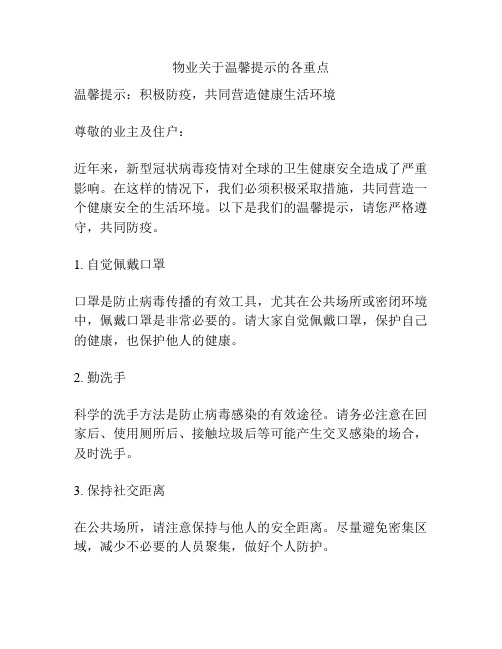 物业关于温馨提示的各重点

温馨提示：积极防疫，共同营造健康生活环境

尊敬的业主及住户：

近年来，新型冠状病毒疫情对全球的卫生健康安全造成了严重影响。在这样的情况下，我们必须积极采取措施，共同营造一个健康安全的生活环境。以下是我们的温馨提示，请您严格遵守，共同防疫。

1. 自觉佩戴口罩

口罩是防止病毒传播的有效工具，尤其在公共场所或密闭环境中，佩戴口罩是非常必要的。请大家自觉佩戴口罩，保护自己的健康，也保护他人的健康。

2. 勤洗手

科学的洗手方法是防止病毒感染的有效途径。请务必注意在回家后、使用厕所后、接触垃圾后等可能产生交叉感染的场合，及时洗手。

3. 保持社交距离

在公共场所，请注意保持与他人的安全距离。尽量避免密集区域，减少不必要的人员聚集，做好个人防护。